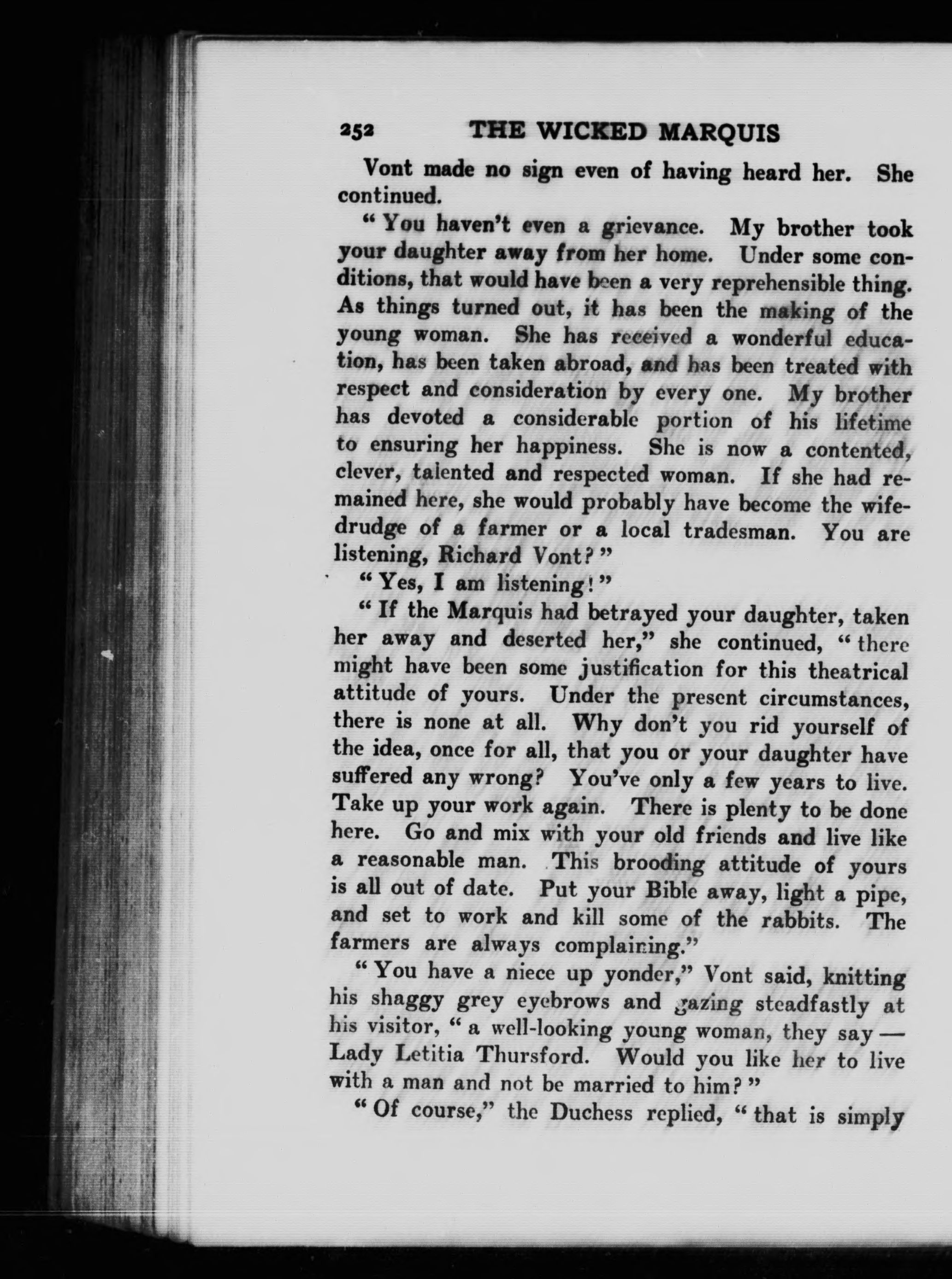 252 THE WICKED MARQUIS

Vont made no sign even of having heard her. She continued.

"You haven't even a grievance. My brother took your daughter away from her home. Under some conditions, that would have been a very reprehensible thing. As things turned out, it has been the making of the young woman. She has received a wonderful education, has been taken abroad, and has been treated with respect and consideration by every one. My brother has devoted a considerable portion of his lifetime to ensuring her happiness. She is now a contented, clever, talented and respected woman. If she had remained here, she would probably have become the wife-drudge of a farmer or a local tradesman. You are listening, Richard Vont?"

"Yes, I am listening!"

"If the Marquis had betrayed your daughter, taken her away and deserted her," she continued, "there might have been some justification for this theatrical attitude of yours. Under the present circumstances, there is none at all. Why don't you rid yourself of the idea, once for all, that you or your daughter have suffered any wrong? You've only a few years to live. Take up your work again. There is plenty to be done here. Go and mix with your old friends and live like a reasonable man. This brooding attitude of yours is all out of date. Put your Bible away, light a pipe, and set to work and kill some of the rabbits. The farmers are always complaining."

"You have a niece up yonder," Vont said, knitting his shaggy grey eyebrows and gazing steadfastly at his visitor, "a well-looking young woman, they say — Lady Letitia Thursford. Would you like her to live with a man and not be married to him?"

"Of course," the Duchess replied, "that is simply